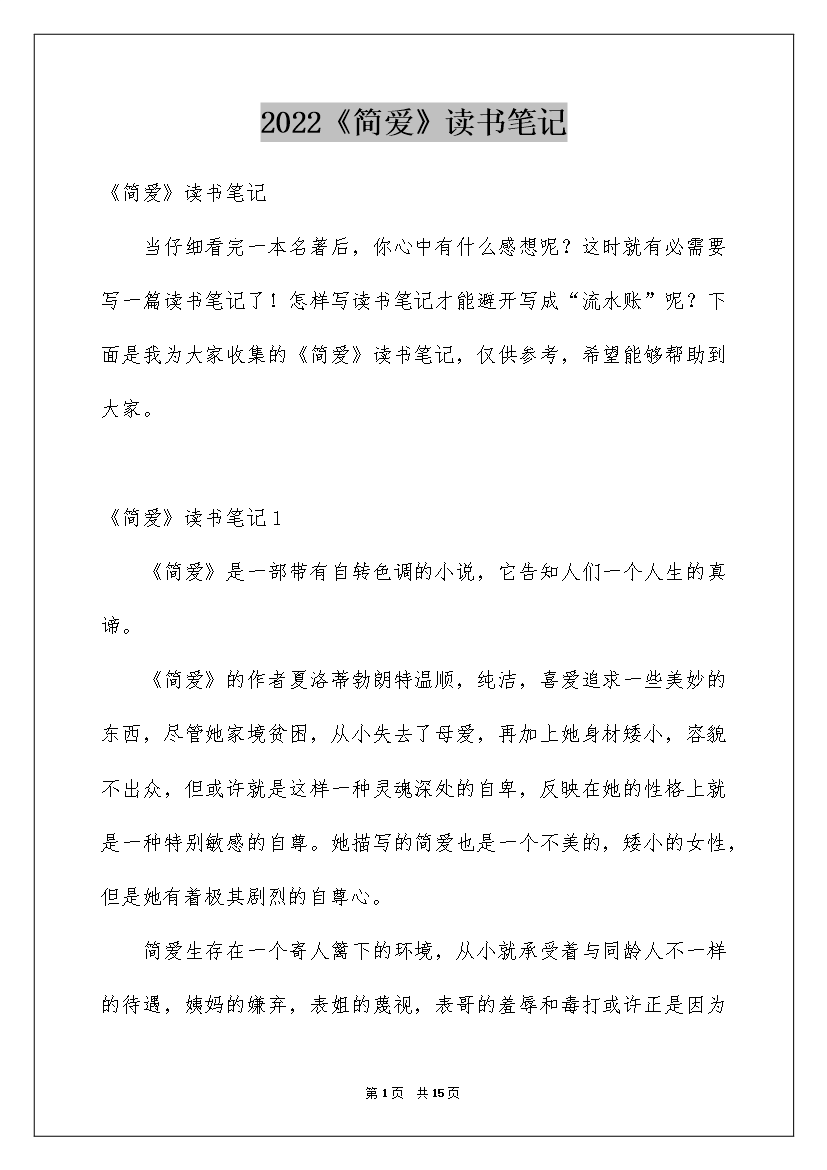 2022《简爱》读书笔记

《简爱》读书笔记

当仔细看完一本名著后，你心中有什么感想呢？这时就有必需要写一篇读书笔记了！怎样写读书笔记才能避开写成“流水账”呢？下面是我为大家收集的《简爱》读书笔记，仅供参考，希望能够帮助到大家。

《简爱》读书笔记1

《简爱》是一部带有自转色调的小说，它告知人们一个人生的真谛。

《简爱》的作者夏洛蒂勃朗特温顺，纯洁，喜爱追求一些美妙的东西，尽管她家境贫困，从小失去了母爱，再加上她身材矮小，容貌不出众，但或许就是这样一种灵魂深处的自卑，反映在她的性格上就是一种特别敏感的自尊。她描写的简爱也是一个不美的，矮小的女性，但是她有着极其剧烈的自尊心。

简爱生存在一个寄人篱下的环境，从小就承受着与同龄人不一样的待遇，姨妈的嫌弃，表姐的蔑视，表哥的羞辱和毒打或许正是因为

第1页 共15页